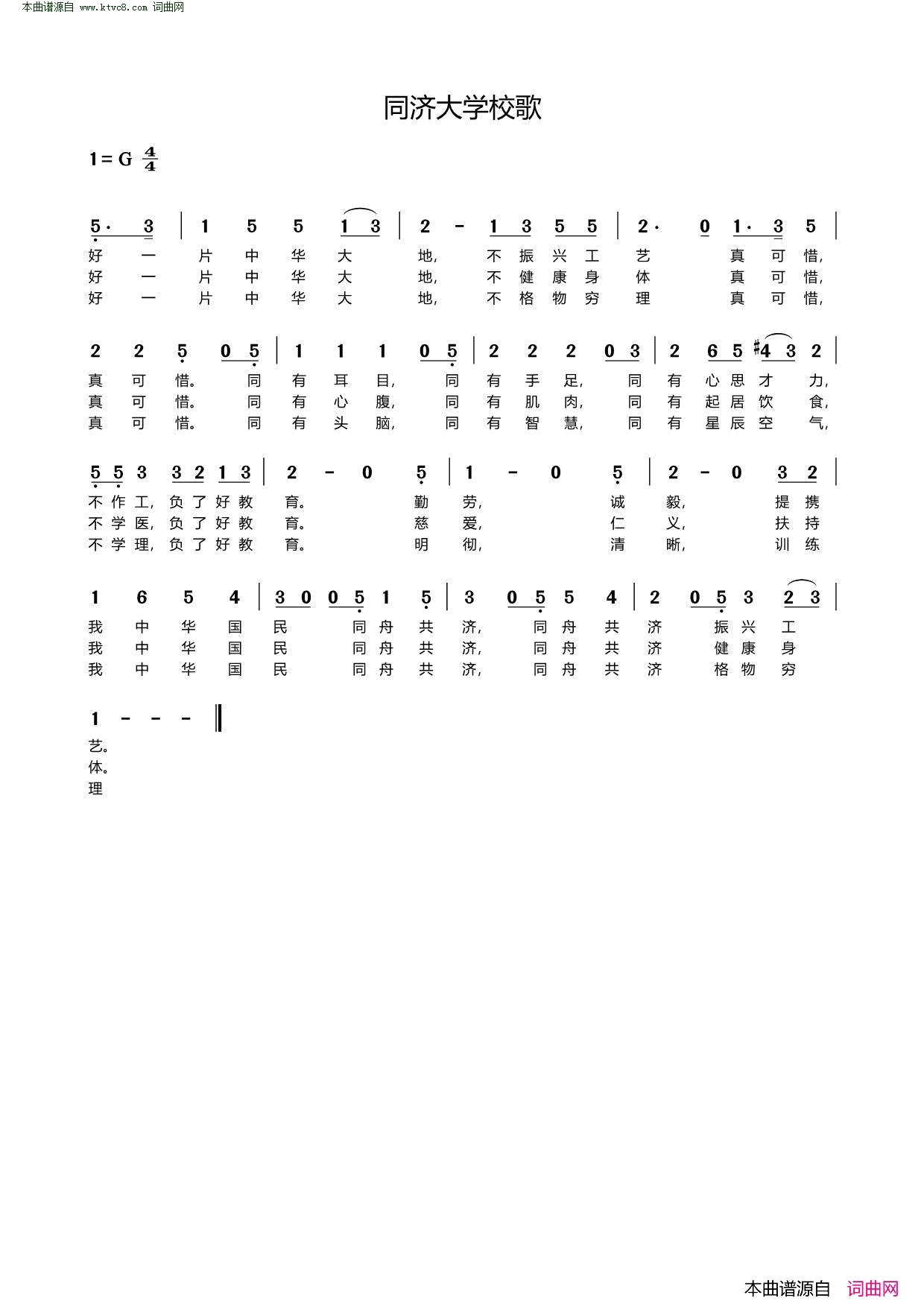 本曲谱源自 www.ktvc8.com 词曲网

同济大学校歌

1 = G $\frac{4}{4}$

5· 3 | 1 5 5 1 3 | 2 - 1 3 5 5 | 2· 0 1· 3 5 |
好 一 片 中 华 大 地, 不 振 兴 工 艺 真 可 惜,
好 一 片 中 华 大 地, 不 健 康 身 体 真 可 惜,
好 一 片 中 华 大 地, 不 格 物 穷 理 真 可 惜,

2 2 5 0 5 | 1 1 1 0 5 | 2 2 2 0 3 | 2 6 5 #4 3 2 |
真 可 惜。 同 有 耳 目, 同 有 手 足, 同 有 心 思 才 力,
真 可 惜。 同 有 心 腹, 同 有 肌 肉, 同 有 起 居 饮 食,
真 可 惜。 同 有 头 脑, 同 有 智 慧, 同 有 星 辰 空 气,

5 5 3 3 2 1 3 | 2 - 0 5 | 1 - 0 5 | 2 - 0 3 2 |
不 作 工, 负 了 好 教 育。 勤 劳, 诚 毅, 提 携
不 学 医, 负 了 好 教 育。 慈 爱, 仁 义, 扶 持
不 学 理, 负 了 好 教 育。 明 彻, 清 晰, 训 练

1 6 5 4 | 3 0 0 5 1 5 | 3 0 5 5 4 | 2 0 5 3 2 3 |
我 中 华 国 民 同 舟 共 济, 同 舟 共 济 振 兴 工
我 中 华 国 民 同 舟 共 济, 同 舟 共 济 健 康 身
我 中 华 国 民 同 舟 共 济, 同 舟 共 济 格 物 穷

1 - - - ‖
艺。
体。
理

本曲谱源自 词曲网